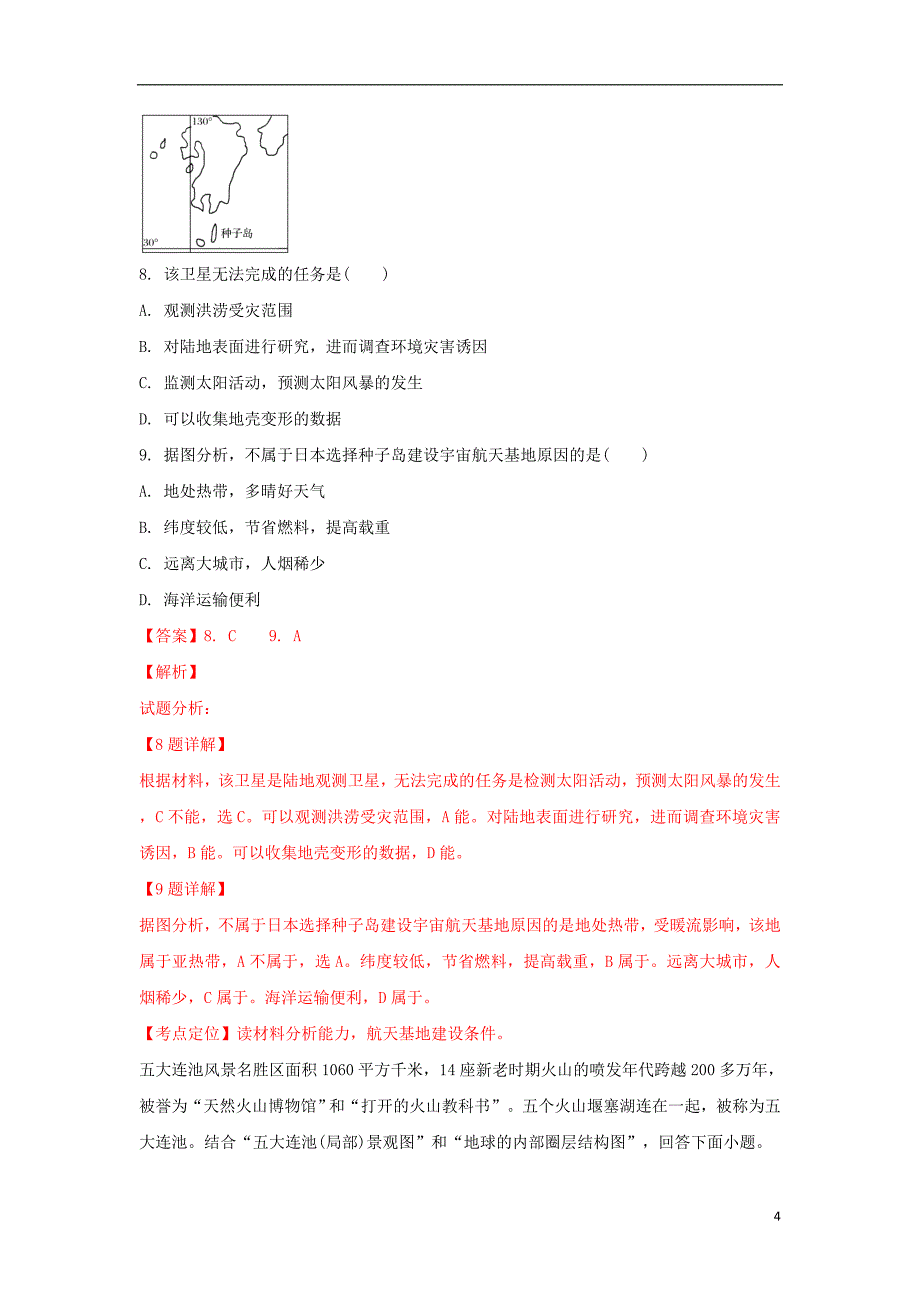 130°

种子岛

30°

8. 该卫星无法完成的任务是(　　)

A. 观测洪涝受灾范围

B. 对陆地表面进行研究，进而调查环境灾害诱因

C. 监测太阳活动，预测太阳风暴的发生

D. 可以收集地壳变形的数据

9. 据图分析，不属于日本选择种子岛建设宇宙航天基地原因的是(　　)

A. 地处热带，多晴好天气

B. 纬度较低，节省燃料，提高载重

C. 远离大城市，人烟稀少

D. 海洋运输便利

【答案】8. C　　9. A

【解析】

试题分析：

【8题详解】

根据材料，该卫星是陆地观测卫星，无法完成的任务是检测太阳活动，预测太阳风暴的发生，C不能，选C。可以观测洪涝受灾范围，A能。对陆地表面进行研究，进而调查环境灾害诱因，B能。可以收集地壳变形的数据，D能。

【9题详解】

据图分析，不属于日本选择种子岛建设宇宙航天基地原因的是地处热带，受暖流影响，该地属于亚热带，A不属于，选A。纬度较低，节省燃料，提高载重，B属于。远离大城市，人烟稀少，C属于。海洋运输便利，D属于。

【考点定位】读材料分析能力，航天基地建设条件。

五大连池风景名胜区面积1060平方千米，14座新老时期火山的喷发年代跨越200多万年，被誉为“天然火山博物馆”和“打开的火山教科书”。五个火山堰塞湖连在一起，被称为五大连池。结合“五大连池(局部)景观图”和“地球的内部圈层结构图”，回答下面小题。

4